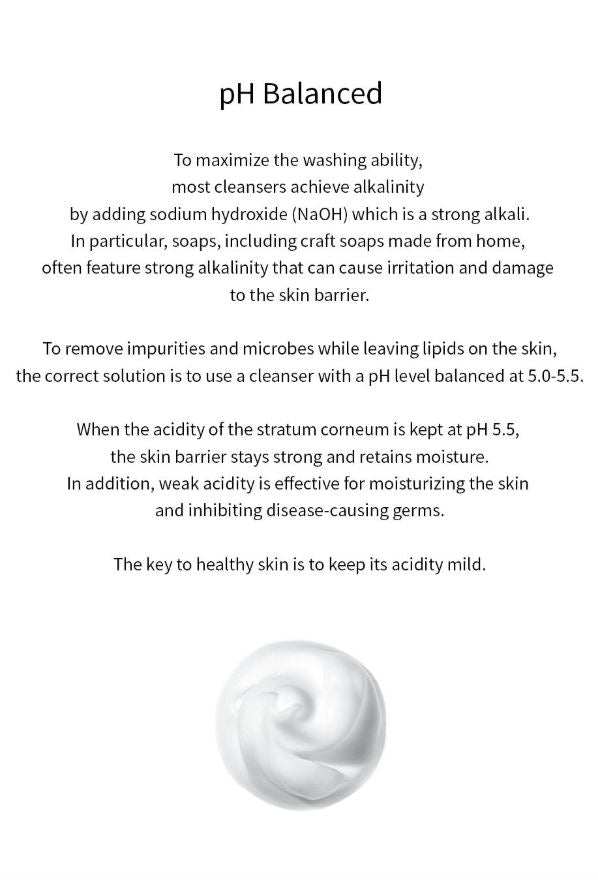 pH Balanced

To maximize the washing ability, most cleansers achieve alkalinity by adding sodium hydroxide (NaOH) which is a strong alkali. In particular, soaps, including craft soaps made from home, often feature strong alkalinity that can cause irritation and damage to the skin barrier.

To remove impurities and microbes while leaving lipids on the skin, the correct solution is to use a cleanser with a pH level balanced at 5.0-5.5.

When the acidity of the stratum corneum is kept at pH 5.5, the skin barrier stays strong and retains moisture. In addition, weak acidity is effective for moisturizing the skin and inhibiting disease-causing germs.

The key to healthy skin is to keep its acidity mild.